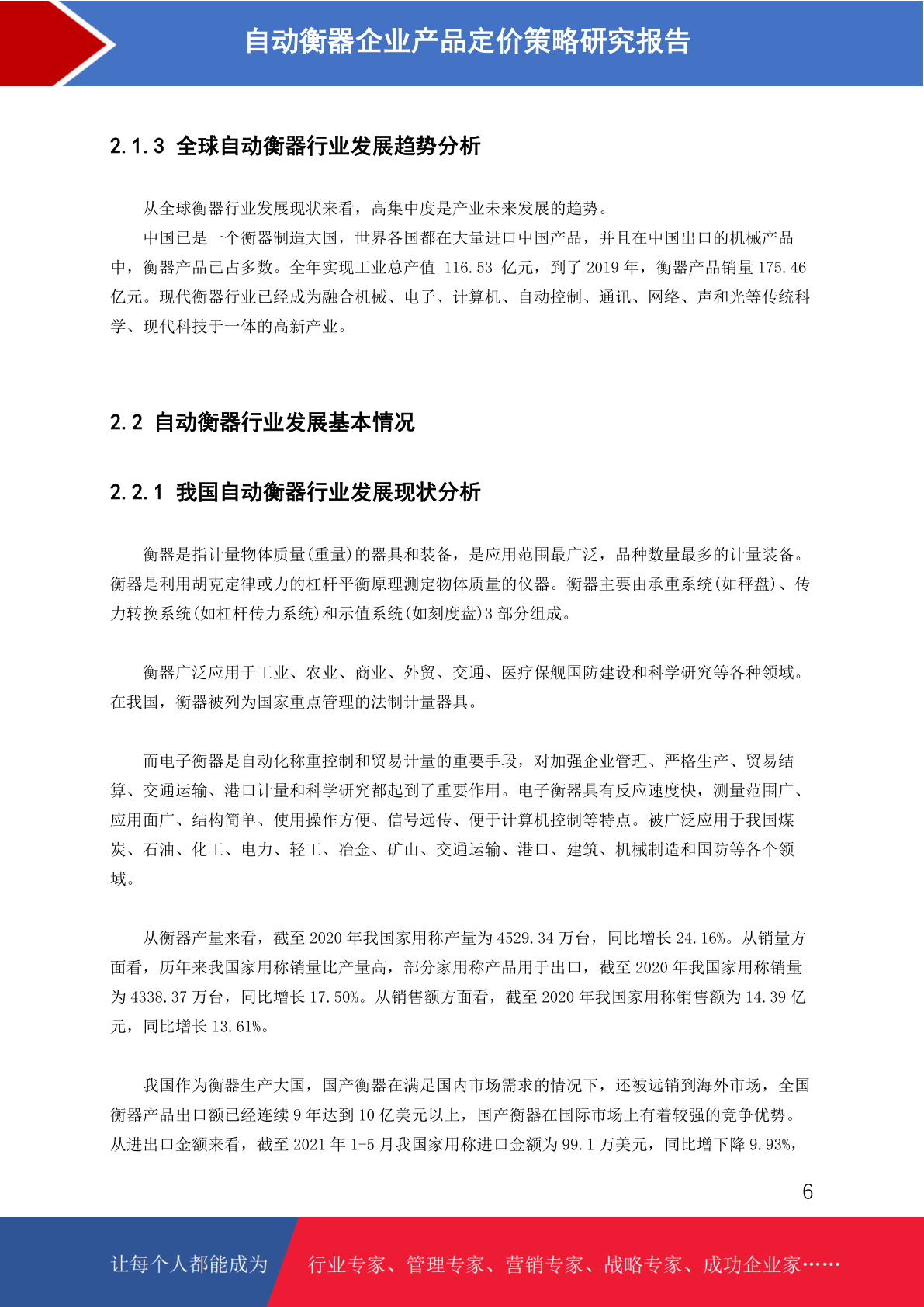 自动衡器企业产品定价策略研究报告

2.1.3 全球自动衡器行业发展趋势分析

从全球衡器行业发展现状来看，高集中度是产业未来发展的趋势。

中国已是一个衡器制造大国，世界各国都在大量进口中国产品，并且在中国出口的机械产品中，衡器产品已占多数。全年实现工业总产值 116.53 亿元，到了 2019 年，衡器产品销量 175.46 亿元。现代衡器行业已经成为融合机械、电子、计算机、自动控制、通讯、网络、声和光等传统科学、现代科技于一体的高新产业。

2.2 自动衡器行业发展基本情况

2.2.1 我国自动衡器行业发展现状分析

衡器是指计量物体质量(重量)的器具和装备，是应用范围最广泛，品种数量最多的计量装备。衡器是利用胡克定律或力的杠杆平衡原理测定物体质量的仪器。衡器主要由承重系统(如秤盘)、传力转换系统(如杠杆传力系统)和示值系统(如刻度盘)3 部分组成。

衡器广泛应用于工业、农业、商业、外贸、交通、医疗保舰国防建设和科学研究等各种领域。在我国，衡器被列为国家重点管理的法制计量器具。

而电子衡器是自动化称重控制和贸易计量的重要手段，对加强企业管理、严格生产、贸易结算、交通运输、港口计量和科学研究都起到了重要作用。电子衡器具有反应速度快，测量范围广、应用面广、结构简单、使用操作方便、信号远传、便于计算机控制等特点。被广泛应用于我国煤炭、石油、化工、电力、轻工、冶金、矿山、交通运输、港口、建筑、机械制造和国防等各个领域。

从衡器产量来看，截至 2020 年我国家用称产量为 4529.34 万台，同比增长 24.16%。从销量方面看，历年来我国家用称销量比产量高，部分家用称产品用于出口，截至 2020 年我国家用称销量为 4338.37 万台，同比增长 17.50%。从销售额方面看，截至 2020 年我国家用称销售额为 14.39 亿元，同比增长 13.61%。

我国作为衡器生产大国，国产衡器在满足国内市场需求的情况下，还被远销到海外市场，全国衡器产品出口额已经连续 9 年达到 10 亿美元以上，国产衡器在国际市场上有着较强的竞争优势。从进出口金额来看，截至 2021 年 1-5 月我国家用称进口金额为 99.1 万美元，同比增下降 9.93%，

6

让每个人都能成为 行业专家、管理专家、营销专家、战略专家、成功企业家……